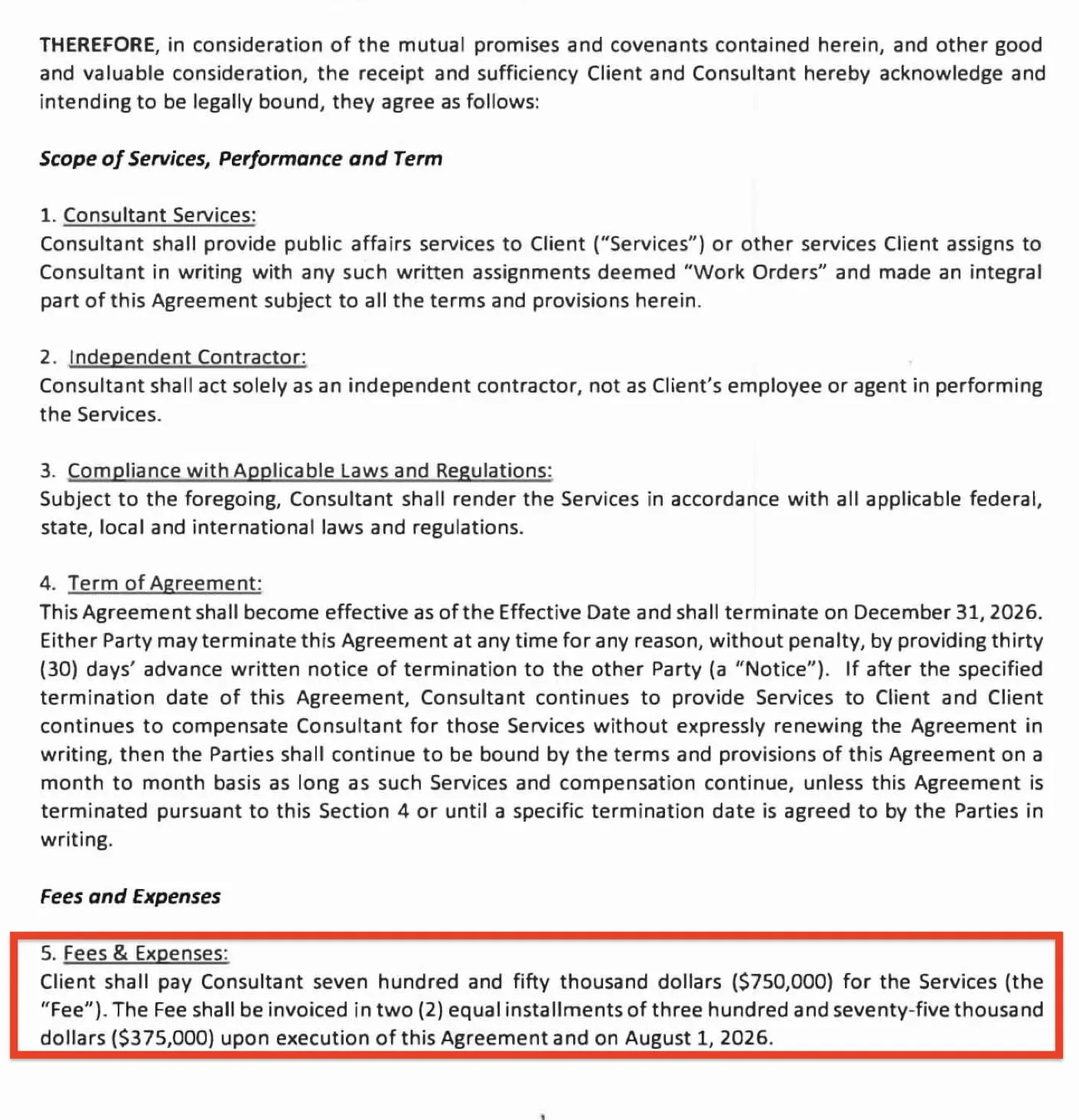 THEREFORE, in consideration of the mutual promises and covenants contained herein, and other good and valuable consideration, the receipt and sufficiency Client and Consultant hereby acknowledge and intending to be legally bound, they agree as follows:

Scope of Services, Performance and Term

1. Consultant Services:
Consultant shall provide public affairs services to Client ("Services") or other services Client assigns to Consultant in writing with any such written assignments deemed "Work Orders" and made an integral part of this Agreement subject to all the terms and provisions herein.

2. Independent Contractor:
Consultant shall act solely as an independent contractor, not as Client's employee or agent in performing the Services.

3. Compliance with Applicable Laws and Regulations:
Subject to the foregoing, Consultant shall render the Services in accordance with all applicable federal, state, local and international laws and regulations.

4. Term of Agreement:
This Agreement shall become effective as of the Effective Date and shall terminate on December 31, 2026. Either Party may terminate this Agreement at any time for any reason, without penalty, by providing thirty (30) days' advance written notice of termination to the other Party (a "Notice"). If after the specified termination date of this Agreement, Consultant continues to provide Services to Client and Client continues to compensate Consultant for those Services without expressly renewing the Agreement in writing, then the Parties shall continue to be bound by the terms and provisions of this Agreement on a month to month basis as long as such Services and compensation continue, unless this Agreement is terminated pursuant to this Section 4 or until a specific termination date is agreed to by the Parties in writing.

Fees and Expenses

5. Fees & Expenses:
Client shall pay Consultant seven hundred and fifty thousand dollars ($750,000) for the Services (the "Fee"). The Fee shall be invoiced in two (2) equal installments of three hundred and seventy-five thousand dollars ($375,000) upon execution of this Agreement and on August 1, 2026.